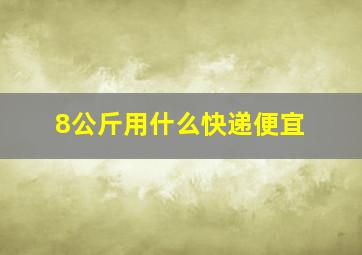 8公斤用什么快递便宜